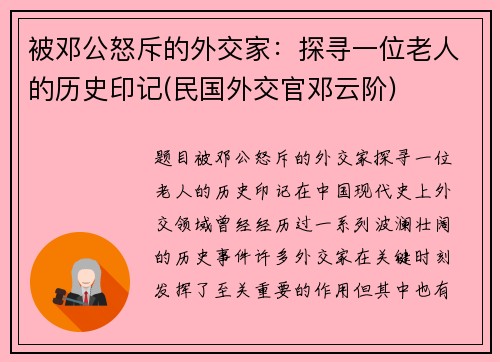 被邓公怒斥的外交家：探寻一位老人的历史印记(民国外交官邓云阶)

题目被邓公怒斥的外交家探寻一位老人的历史印记在中国现代史上外交领域曾经经历过一系列波澜壮阔的历史事件许多外交家在关键时刻发挥了至关重要的作用但其中也有